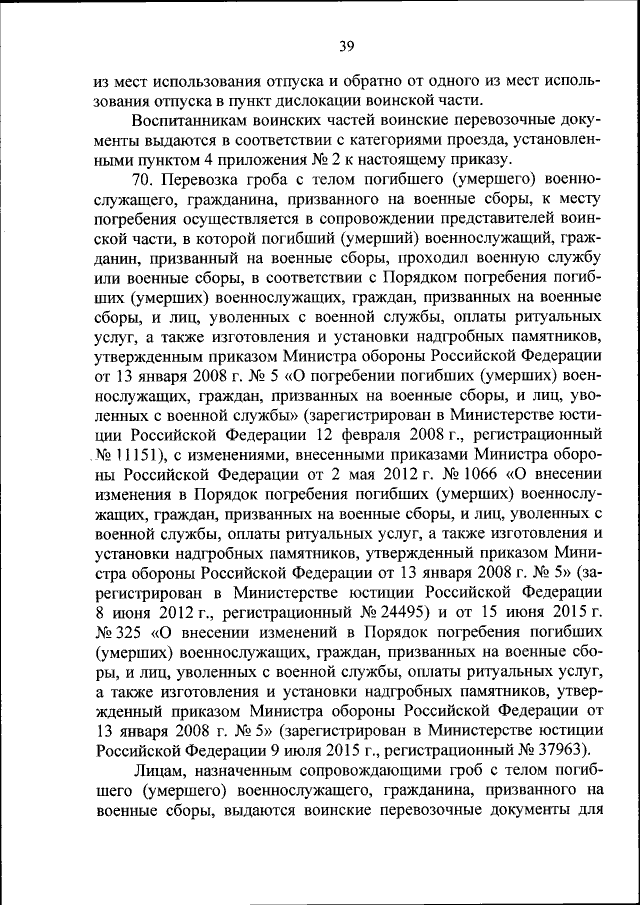 39

из мест использования отпуска и обратно от одного из мест использования отпуска в пункт дислокации воинской части.

Воспитанникам воинских частей воинские перевозочные документы выдаются в соответствии с категориями проезда, установленными пунктом 4 приложения № 2 к настоящему приказу.

70. Перевозка гроба с телом погибшего (умершего) военнослужащего, гражданина, призванного на военные сборы, к месту погребения осуществляется в сопровождении представителей воинской части, в которой погибший (умерший) военнослужащий, гражданин, призванный на военные сборы, проходил военную службу или военные сборы, в соответствии с Порядком погребения погибших (умерших) военнослужащих, граждан, призванных на военные сборы, и лиц, уволенных с военной службы, оплаты ритуальных услуг, а также изготовления и установки надгробных памятников, утвержденным приказом Министра обороны Российской Федерации от 13 января 2008 г. № 5 «О погребении погибших (умерших) военнослужащих, граждан, призванных на военные сборы, и лиц, уволенных с военной службы» (зарегистрирован в Министерстве юстиции Российской Федерации 12 февраля 2008 г., регистрационный № 11151), с изменениями, внесенными приказами Министра обороны Российской Федерации от 2 мая 2012 г. № 1066 «О внесении изменения в Порядок погребения погибших (умерших) военнослужащих, граждан, призванных на военные сборы, и лиц, уволенных с военной службы, оплаты ритуальных услуг, а также изготовления и установки надгробных памятников, утвержденный приказом Министра обороны Российской Федерации от 13 января 2008 г. № 5» (зарегистрирован в Министерстве юстиции Российской Федерации 8 июня 2012 г., регистрационный № 24495) и от 15 июня 2015 г. № 325 «О внесении изменений в Порядок погребения погибших (умерших) военнослужащих, граждан, призванных на военные сборы, и лиц, уволенных с военной службы, оплаты ритуальных услуг, а также изготовления и установки надгробных памятников, утвержденный приказом Министра обороны Российской Федерации от 13 января 2008 г. № 5» (зарегистрирован в Министерстве юстиции Российской Федерации 9 июля 2015 г., регистрационный № 37963).

Лицам, назначенным сопровождающими гроб с телом погибшего (умершего) военнослужащего, гражданина, призванного на военные сборы, выдаются воинские перевозочные документы для